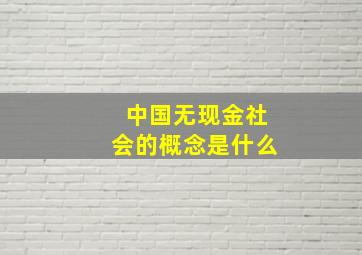 中国无现金社会的概念是什么